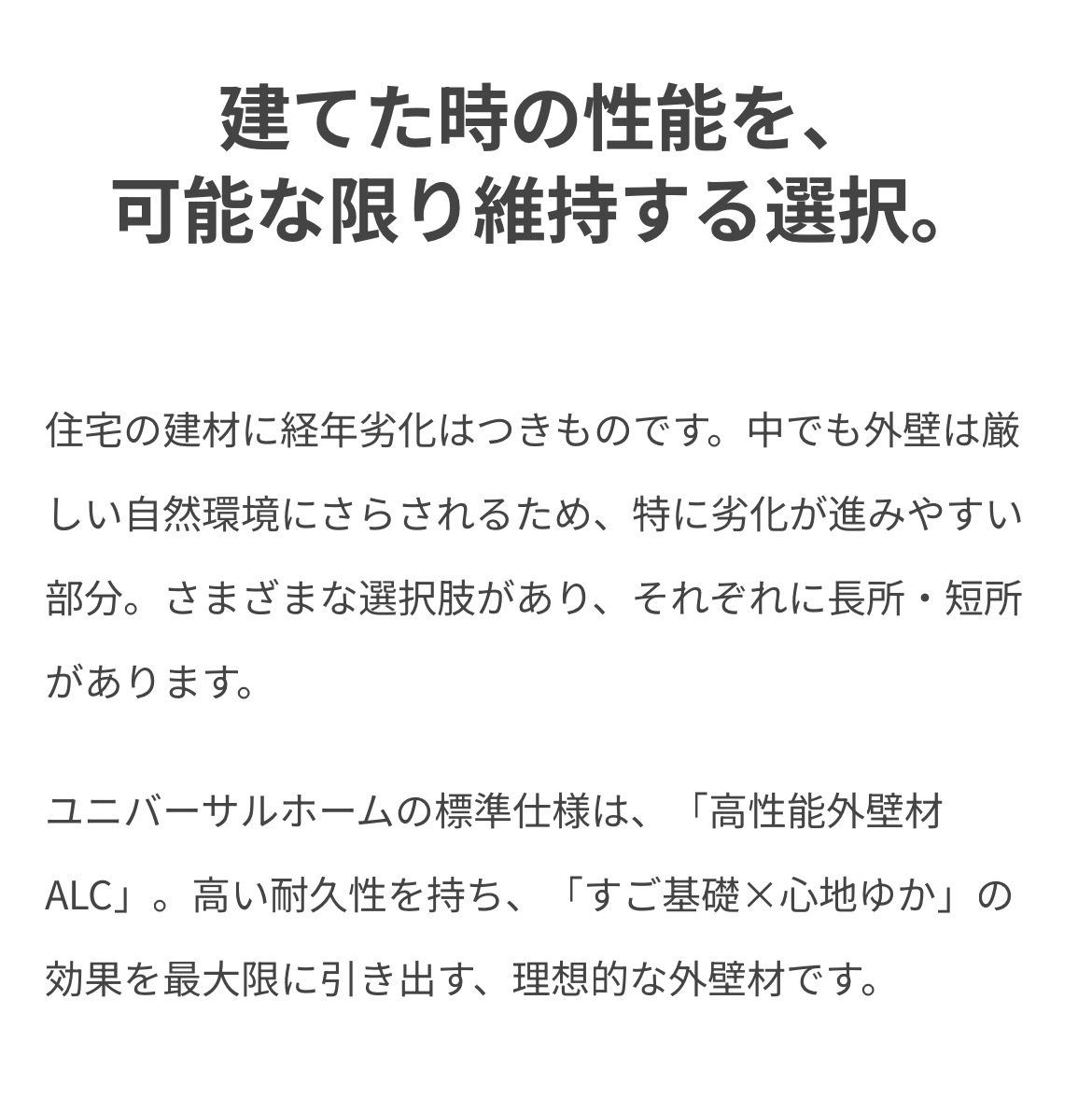 建てた時の性能を、
可能な限り維持する選択。

住宅の建材に経年劣化はつきものです。中でも外壁は厳しい自然環境にさらされるため、特に劣化が進みやすい部分。さまざまな選択肢があり、それぞれに長所・短所があります。

ユニバーサルホームの標準仕様は、「高性能外壁材ALC」。高い耐久性を持ち、「すご基礎×心地ゆか」の効果を最大限に引き出す、理想的な外壁材です。